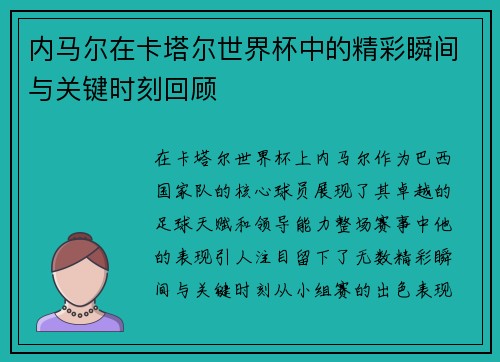 内马尔在卡塔尔世界杯中的精彩瞬间与关键时刻回顾

在卡塔尔世界杯上内马尔作为巴西国家队的核心球员展现了其卓越的足球天赋和领导能力整场赛事中他的表现引人注目留下了无数精彩瞬间与关键时刻从小组赛的出色表现